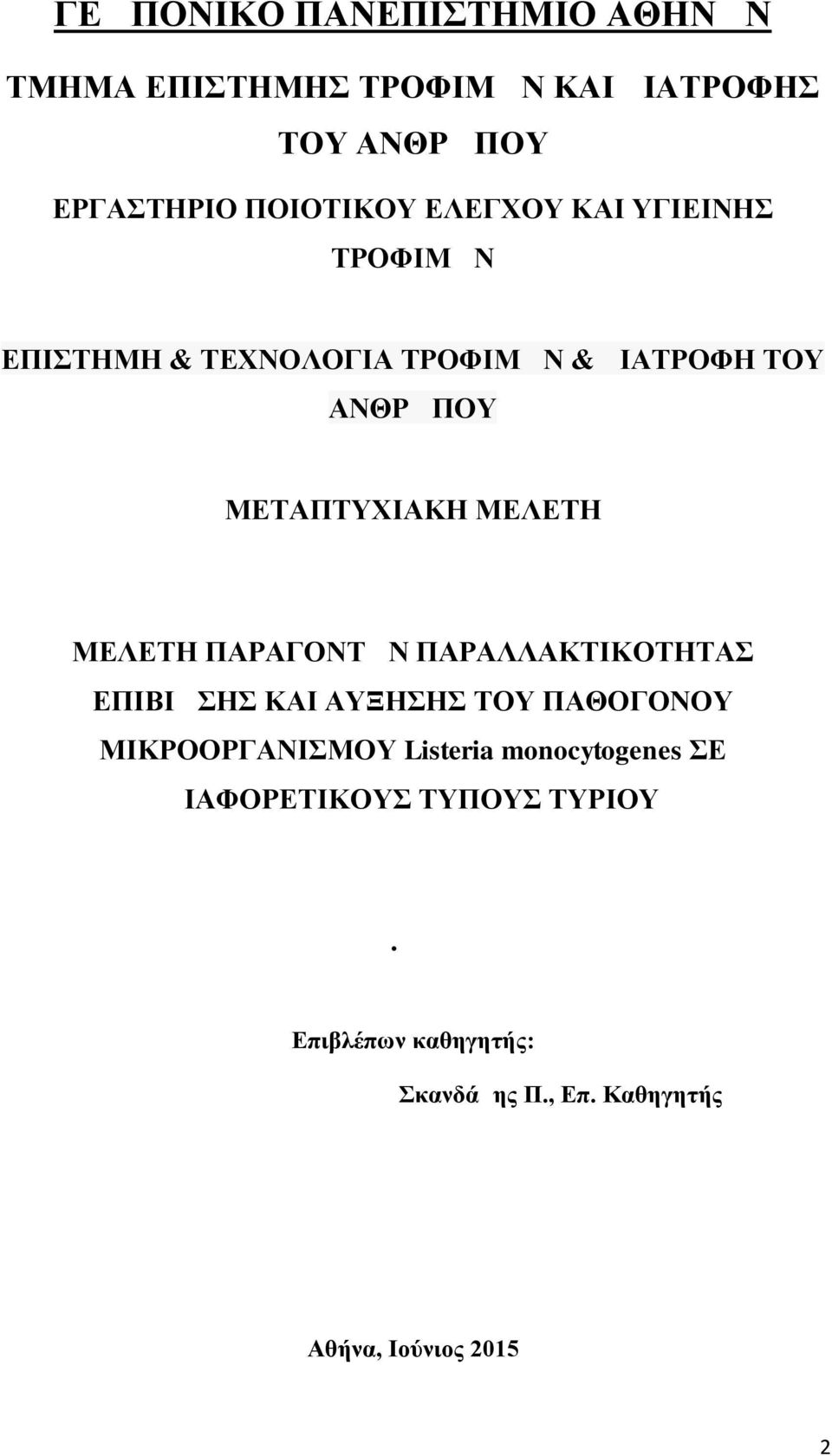 ΓΕ ΠΟΝΙΚΟ ΠΑΝΕΠΙΣΤΗΜΙΟ ΑΘΗΝ Ν

ΤΜΗΜΑ ΕΠΙΣΤΗΜΗΣ ΤΡΟΦΙΜ Ν ΚΑΙ ΙΑΤΡΟΦΗΣ ΤΟΥ ΑΝΘΡ ΠΟΥ

ΕΡΓΑΣΤΗΡΙΟ ΠΟΙΟΤΙΚΟΥ ΕΛΕΓΧΟΥ ΚΑΙ ΥΓΙΕΙΝΗΣ ΤΡΟΦΙΜ Ν

ΕΠΙΣΤΗΜΗ & ΤΕΧΝΟΛΟΓΙΑ ΤΡΟΦΙΜ Ν & ΙΑΤΡΟΦΗ ΤΟΥ ΑΝΘΡ ΠΟΥ

ΜΕΤΑΠΤΥΧΙΑΚΗ ΜΕΛΕΤΗ

ΜΕΛΕΤΗ ΠΑΡΑΓΟΝΤ Ν ΠΑΡΑΛΛΑΚΤΙΚΟΤΗΤΑΣ ΕΠΙΒΙ ΣΗΣ ΚΑΙ ΑΥΞΗΣΗΣ ΤΟΥ ΠΑΘΟΓΟΝΟΥ ΜΙΚΡΟΟΡΓΑΝΙΣΜΟΥ Listeria monocytogenes ΣΕ ΙΑΦΟΡΕΤΙΚΟΥΣ ΤΥΠΟΥΣ ΤΥΡΙΟΥ

.

Επιβλέπων καθηγητής:

Σκανδά ης Π., Επ. Καθηγητής

Αθήνα, Ιούνιος 2015

2